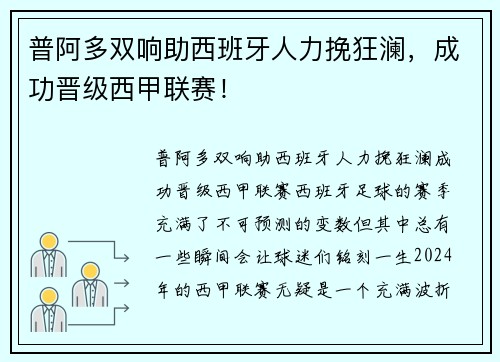 普阿多双响助西班牙人力挽狂澜，成功晋级西甲联赛！

普阿多双响助西班牙人力挽狂澜成功晋级西甲联赛西班牙足球的赛季充满了不可预测的变数但其中总有一些瞬间会让球迷们铭刻一生2024年的西甲联赛无疑是一个充满波折